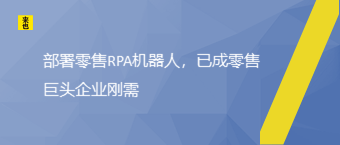 来也

部署零售RPA机器人，已成零售巨头企业刚需